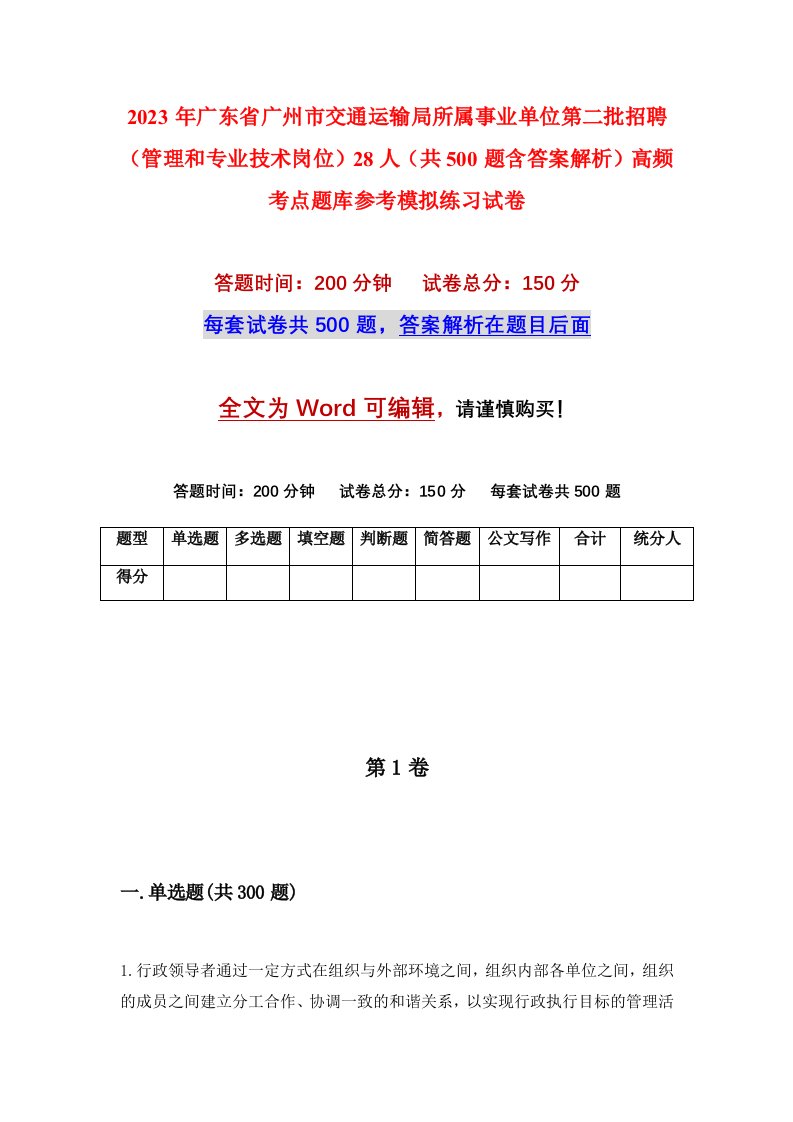 2023年广东省广州市交通运输局所属事业单位第二批招聘（管理和专业技术岗位）28人（共500题含答案解析）高频考点题库参考模拟练习试卷

答题时间：200分钟　试卷总分：150分

每套试卷共500题，答案解析在题目后面

全文为Word可编辑，请谨慎购买！

答题时间：200分钟　试卷总分：150分　每套试卷共500题

| 题型 | 单选题 | 多选题 | 填空题 | 判断题 | 简答题 | 公文写作 | 合计 | 统分人 |
|---|---|---|---|---|---|---|---|---|
| 得分 | | | | | | | | |

第1卷

一.单选题(共300题)

1.行政领导者通过一定方式在组织与外部环境之间，组织内部各单位之间，组织的成员之间建立分工合作、协调一致的和谐关系，以实现行政执行目标的管理活